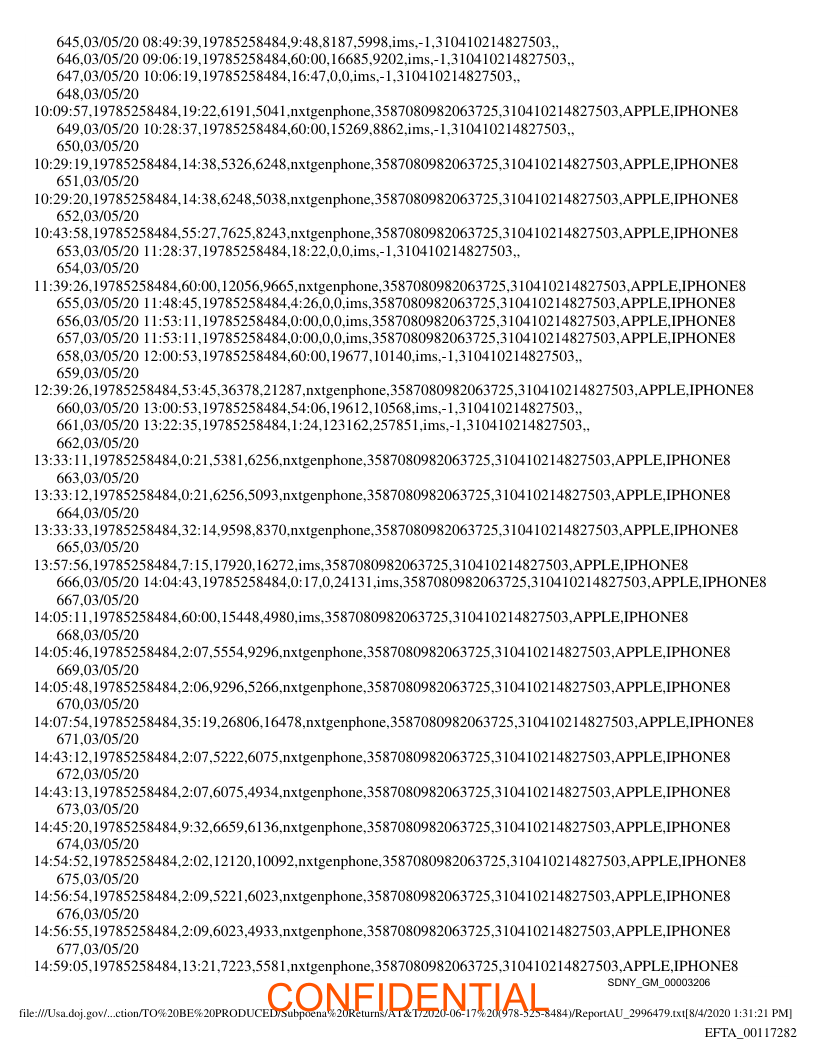 645,03/05/20 08:49:39,19785258484,9:48,8187,5998,ims,-1,310410214827503,,
646,03/05/20 09:06:19,19785258484,60:00,16685,9202,ims,-1,310410214827503,,
647,03/05/20 10:06:19,19785258484,16:47,0,0,ims,-1,310410214827503,,
648,03/05/20 10:09:57,19785258484,19:22,6191,5041,nxtgenphone,3587080982063725,310410214827503,APPLE,IPHONE8
649,03/05/20 10:28:37,19785258484,60:00,15269,8862,ims,-1,310410214827503,,
650,03/05/20 10:29:19,19785258484,14:38,5326,6248,nxtgenphone,3587080982063725,310410214827503,APPLE,IPHONE8
651,03/05/20 10:29:20,19785258484,14:38,6248,5038,nxtgenphone,3587080982063725,310410214827503,APPLE,IPHONE8
652,03/05/20 10:43:58,19785258484,55:27,7625,8243,nxtgenphone,3587080982063725,310410214827503,APPLE,IPHONE8
653,03/05/20 11:28:37,19785258484,18:22,0,0,ims,-1,310410214827503,,
654,03/05/20 11:39:26,19785258484,60:00,12056,9665,nxtgenphone,3587080982063725,310410214827503,APPLE,IPHONE8
655,03/05/20 11:48:45,19785258484,4:26,0,0,ims,3587080982063725,310410214827503,APPLE,IPHONE8
656,03/05/20 11:53:11,19785258484,0:00,0,0,ims,3587080982063725,310410214827503,APPLE,IPHONE8
657,03/05/20 11:53:11,19785258484,0:00,0,0,ims,3587080982063725,310410214827503,APPLE,IPHONE8
658,03/05/20 12:00:53,19785258484,60:00,19677,10140,ims,-1,310410214827503,,
659,03/05/20 12:39:26,19785258484,53:45,36378,21287,nxtgenphone,3587080982063725,310410214827503,APPLE,IPHONE8
660,03/05/20 13:00:53,19785258484,54:06,19612,10568,ims,-1,310410214827503,,
661,03/05/20 13:22:35,19785258484,1:24,123162,257851,ims,-1,310410214827503,,
662,03/05/20 13:33:11,19785258484,0:21,5381,6256,nxtgenphone,3587080982063725,310410214827503,APPLE,IPHONE8
663,03/05/20 13:33:12,19785258484,0:21,6256,5093,nxtgenphone,3587080982063725,310410214827503,APPLE,IPHONE8
664,03/05/20 13:33:33,19785258484,32:14,9598,8370,nxtgenphone,3587080982063725,310410214827503,APPLE,IPHONE8
665,03/05/20 13:57:56,19785258484,7:15,17920,16272,ims,3587080982063725,310410214827503,APPLE,IPHONE8
666,03/05/20 14:04:43,19785258484,0:17,0,24131,ims,3587080982063725,310410214827503,APPLE,IPHONE8
667,03/05/20 14:05:11,19785258484,60:00,15448,4980,ims,3587080982063725,310410214827503,APPLE,IPHONE8
668,03/05/20 14:05:46,19785258484,2:07,5554,9296,nxtgenphone,3587080982063725,310410214827503,APPLE,IPHONE8
669,03/05/20 14:05:48,19785258484,2:06,9296,5266,nxtgenphone,3587080982063725,310410214827503,APPLE,IPHONE8
670,03/05/20 14:07:54,19785258484,35:19,26806,16478,nxtgenphone,3587080982063725,310410214827503,APPLE,IPHONE8
671,03/05/20 14:43:12,19785258484,2:07,5222,6075,nxtgenphone,3587080982063725,310410214827503,APPLE,IPHONE8
672,03/05/20 14:43:13,19785258484,2:07,6075,4934,nxtgenphone,3587080982063725,310410214827503,APPLE,IPHONE8
673,03/05/20 14:45:20,19785258484,9:32,6659,6136,nxtgenphone,3587080982063725,310410214827503,APPLE,IPHONE8
674,03/05/20 14:54:52,19785258484,2:02,12120,10092,nxtgenphone,3587080982063725,310410214827503,APPLE,IPHONE8
675,03/05/20 14:56:54,19785258484,2:09,5221,6023,nxtgenphone,3587080982063725,310410214827503,APPLE,IPHONE8
676,03/05/20 14:56:55,19785258484,2:09,6023,4933,nxtgenphone,3587080982063725,310410214827503,APPLE,IPHONE8
677,03/05/20 14:59:05,19785258484,13:21,7223,5581,nxtgenphone,3587080982063725,310410214827503,APPLE,IPHONE8
SDNY_GM_00003206
CONFIDENTIAL
file:///Usa.doj.gov/...ction/TO%20BE%20PRODUCED/Subpoena%20Returns/AT&T/2020-06-17%20(978-525-8484)/ReportAU_2996479.txt[8/4/2020 1:31:21 PM]
EFTA_00117282